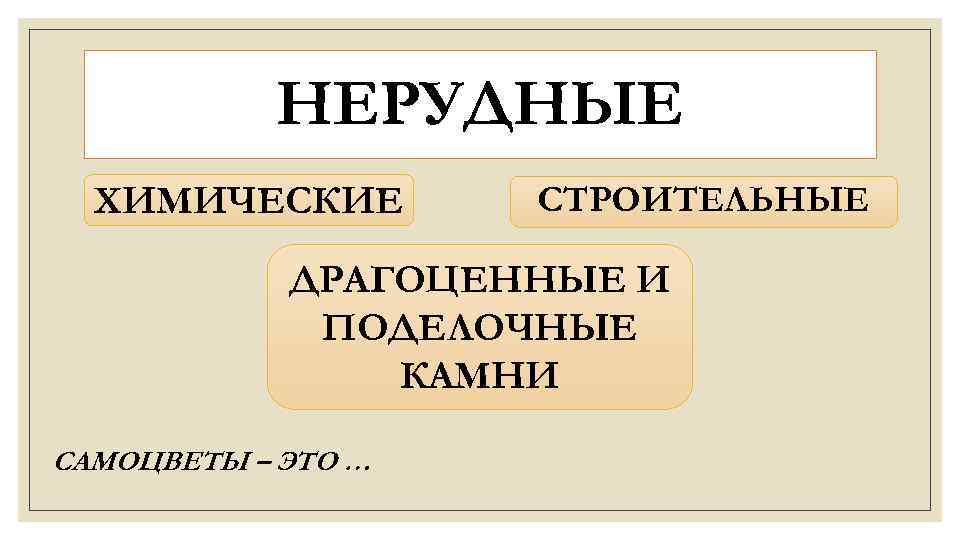 НЕРУДНЫЕ

ХИМИЧЕСКИЕ

СТРОИТЕЛЬНЫЕ

ДРАГОЦЕННЫЕ И ПОДЕЛОЧНЫЕ КАМНИ

САМОЦВЕТЫ – ЭТО …